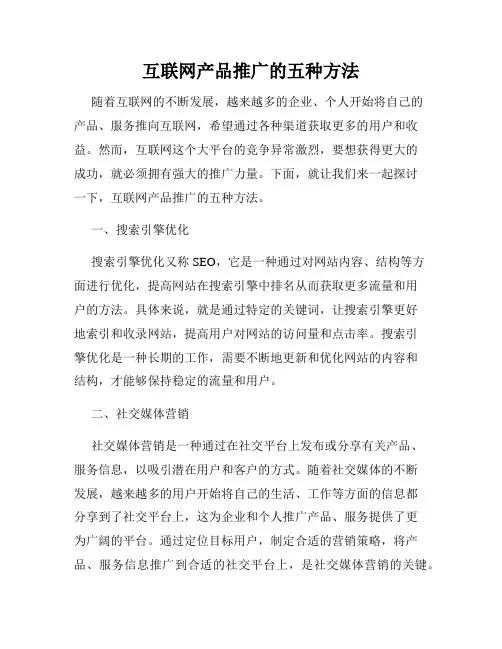 互联网产品推广的五种方法

随着互联网的不断发展，越来越多的企业、个人开始将自己的产品、服务推向互联网，希望通过各种渠道获取更多的用户和收益。然而，互联网这个大平台的竞争异常激烈，要想获得更大的成功，就必须拥有强大的推广力量。下面，就让我们来一起探讨一下，互联网产品推广的五种方法。

一、搜索引擎优化

搜索引擎优化又称 SEO，它是一种通过对网站内容、结构等方面进行优化，提高网站在搜索引擎中排名从而获取更多流量和用户的方法。具体来说，就是通过特定的关键词，让搜索引擎更好地索引和收录网站，提高用户对网站的访问量和点击率。搜索引擎优化是一种长期的工作，需要不断地更新和优化网站的内容和结构，才能够保持稳定的流量和用户。

二、社交媒体营销

社交媒体营销是一种通过在社交平台上发布或分享有关产品、服务信息，以吸引潜在用户和客户的方式。随着社交媒体的不断发展，越来越多的用户开始将自己的生活、工作等方面的信息都分享到了社交平台上，这为企业和个人推广产品、服务提供了更为广阔的平台。通过定位目标用户，制定合适的营销策略，将产品、服务信息推广到合适的社交平台上，是社交媒体营销的关键。